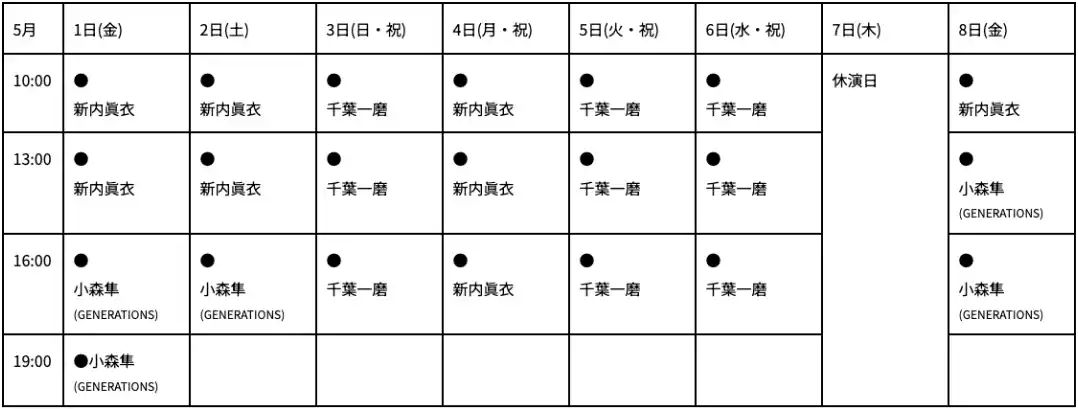 | 5月 | 1日(金) | 2日(土) | 3日(日・祝) | 4日(月・祝) | 5日(火・祝) | 6日(水・祝) | 7日(木) | 8日(金) |
|---|---|---|---|---|---|---|---|---|
| 10:00 | ● 新内眞衣 | ● 新内眞衣 | ● 千葉一磨 | ● 新内眞衣 | ● 千葉一磨 | ● 千葉一磨 | 休演日 | ● 新内眞衣 |
| 13:00 | ● 新内眞衣 | ● 新内眞衣 | ● 千葉一磨 | ● 新内眞衣 | ● 千葉一磨 | ● 千葉一磨 | | ● 小森隼 (GENERATIONS) |
| 16:00 | ● 小森隼 (GENERATIONS) | ● 小森隼 (GENERATIONS) | ● 千葉一磨 | ● 新内眞衣 | ● 千葉一磨 | ● 千葉一磨 | | ● 小森隼 (GENERATIONS) |
| 19:00 | ●小森隼 (GENERATIONS) | | | | | | | |